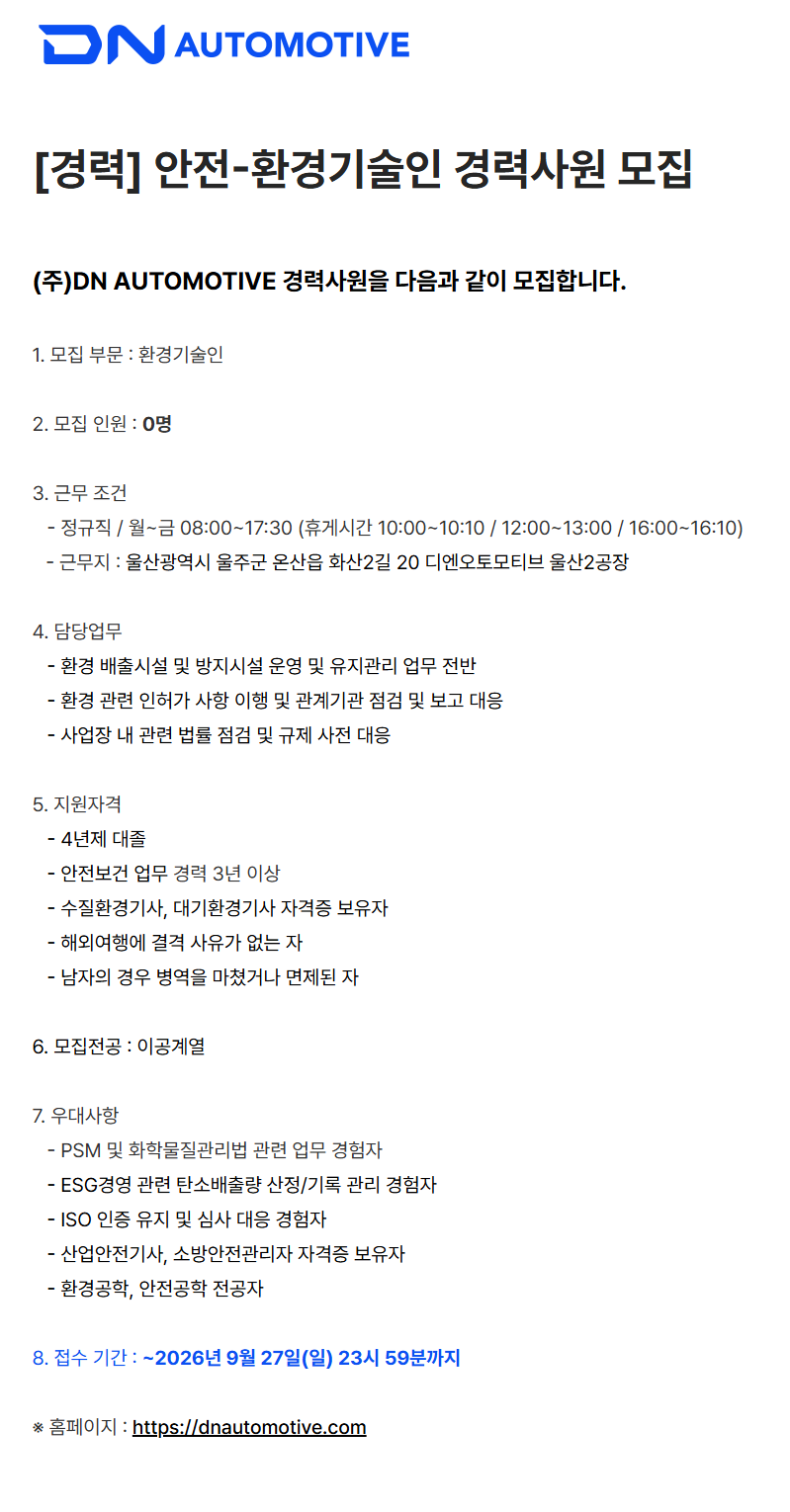 DN AUTOMOTIVE

[경력] 안전-환경기술인 경력사원 모집

(주)DN AUTOMOTIVE 경력사원을 다음과 같이 모집합니다.

1. 모집 부문 : 환경기술인

2. 모집 인원 : 0명

3. 근무 조건
- 정규직 / 월~금 08:00~17:30 (휴게시간 10:00~10:10 / 12:00~13:00 / 16:00~16:10)
- 근무지 : 울산광역시 울주군 온산읍 화산2길 20 디엔오토모티브 울산2공장

4. 담당업무
- 환경 배출시설 및 방지시설 운영 및 유지관리 업무 전반
- 환경 관련 인허가 사항 이행 및 관계기관 점검 및 보고 대응
- 사업장 내 관련 법률 점검 및 규제 사전 대응

5. 지원자격
- 4년제 대졸
- 안전보건 업무 경력 3년 이상
- 수질환경기사, 대기환경기사 자격증 보유자
- 해외여행에 결격 사유가 없는 자
- 남자의 경우 병역을 마쳤거나 면제된 자

6. 모집전공 : 이공계열

7. 우대사항
- PSM 및 화학물질관리법 관련 업무 경험자
- ESG경영 관련 탄소배출량 산정/기록 관리 경험자
- ISO 인증 유지 및 심사 대응 경험자
- 산업안전기사, 소방안전관리자 자격증 보유자
- 환경공학, 안전공학 전공자

8. 접수 기간 : ~2026년 9월 27일(일) 23시 59분까지

※ 홈페이지 : https://dnautomotive.com